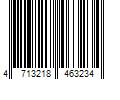 4 713218 463234